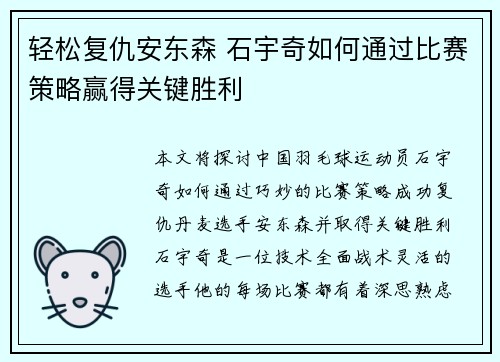 轻松复仇安东森 石宇奇如何通过比赛策略赢得关键胜利

本文将探讨中国羽毛球运动员石宇奇如何通过巧妙的比赛策略成功复仇丹麦选手安东森并取得关键胜利石宇奇是一位技术全面战术灵活的选手他的每场比赛都有着深思熟虑